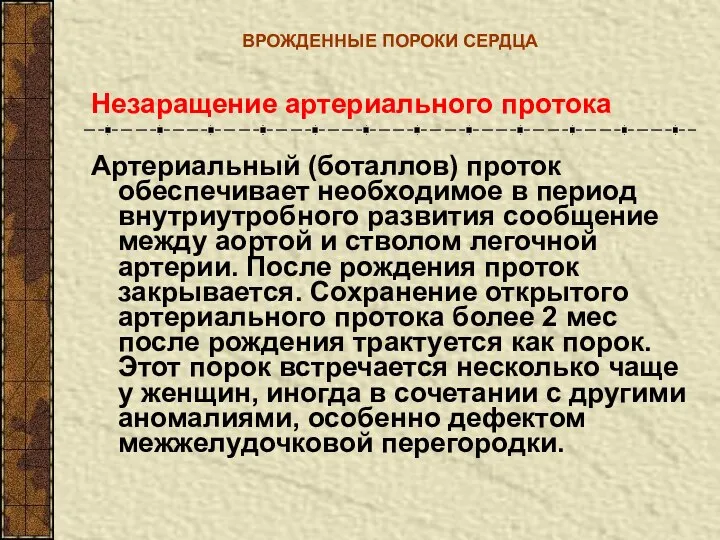 ВРОЖДЕННЫЕ ПОРОКИ СЕРДЦА

Незаращение артериального протока

Артериальный (боталлов) проток обеспечивает необходимое в период внутриутробного развития сообщение между аортой и стволом легочной артерии. После рождения проток закрывается. Сохранение открытого артериального протока более 2 мес после рождения трактуется как порок. Этот порок встречается несколько чаще у женщин, иногда в сочетании с другими аномалиями, особенно дефектом межжелудочковой перегородки.